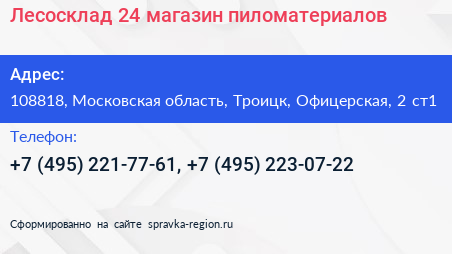 Лесосклад 24 магазин пиломатериалов

Адрес:

108818, Московская область, Троицк, Офицерская, 2 ст1

Телефон:

+7 (495) 221-77-61, +7 (495) 223-07-22

Сформированно на сайте spravka-region.ru